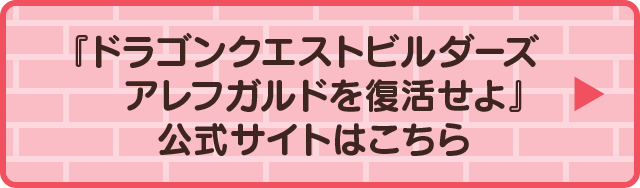 『ドラゴンクエストビルダーズ
アレフガルドを復活せよ』
公式サイトはこちら